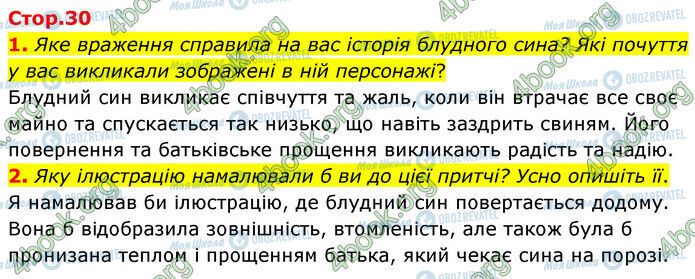 Стор.30

1. Яке враження справила на вас історія блудного сина? Які почуття у вас викликали зображені в ній персонажі?

Блудний син викликає співчуття та жаль, коли він втрачає все своє майно та спускається так низько, що навіть заздрить свиням. Його повернення та батьківське прощення викликають радість та надію.

2. Яку ілюстрацію намалювали б ви до цієї притчі? Усно опишіть її.

Я намалював би ілюстрацію, де блудний син повертається додому. Вона б відобразила зовнішність, втомленість, але також була б пронизана теплом і прощенням батька, який чекає сина на порозі.

4book.org

Моя Школа

OBOZREVATEL